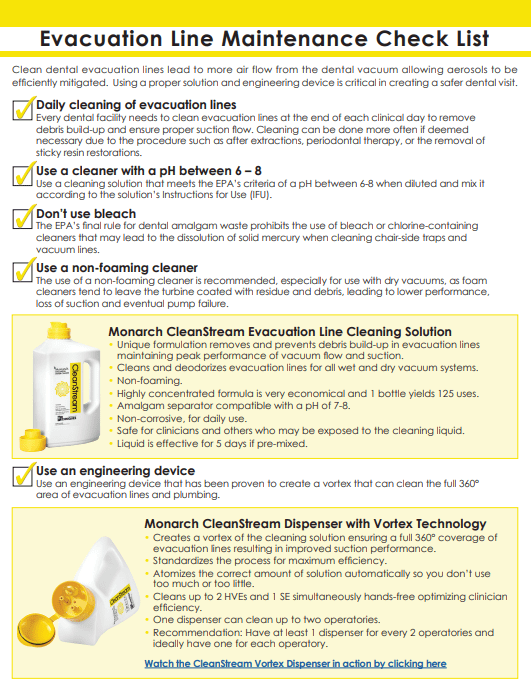 Evacuation Line Maintenance Check List

Clean dental evacuation lines lead to more air flow from the dental vacuum allowing aerosols to be efficiently mitigated. Using a proper solution and engineering device is critical in creating a safer dental visit.

Daily cleaning of evacuation lines
Every dental facility needs to clean evacuation lines at the end of each clinical day to remove debris build-up and ensure proper suction flow. Cleaning can be done more often if deemed necessary due to the procedure such as after extractions, periodontal therapy, or the removal of sticky resin restorations.

Use a cleaner with a pH between 6 – 8
Use a cleaning solution that meets the EPA's criteria of a pH between 6-8 when diluted and mix it according to the solution's Instructions for Use (IFU).

Don't use bleach
The EPA's final rule for dental amalgam waste prohibits the use of bleach or chlorine-containing cleaners that may lead to the dissolution of solid mercury when cleaning chair-side traps and vacuum lines.

Use a non-foaming cleaner
The use of a non-foaming cleaner is recommended, especially for use with dry vacuums, as foam cleaners tend to leave the turbine coated with residue and debris, leading to lower performance, loss of suction and eventual pump failure.

CleanStream

Monarch CleanStream Evacuation Line Cleaning Solution
• Unique formulation removes and prevents debris build-up in evacuation lines maintaining peak performance of vacuum flow and suction.
• Cleans and deodorizes evacuation lines for all wet and dry vacuum systems.
• Non-foaming.
• Highly concentrated formula is very economical and 1 bottle yields 125 uses.
• Amalgam separator compatible with a pH of 7-8.
• Non-corrosive, for daily use.
• Safe for clinicians and others who may be exposed to the cleaning liquid.
• Liquid is effective for 5 days if pre-mixed.

Use an engineering device
Use an engineering device that has been proven to create a vortex that can clean the full 360° area of evacuation lines and plumbing.

CleanStream

Monarch CleanStream Dispenser with Vortex Technology
• Creates a vortex of the cleaning solution ensuring a full 360° coverage of evacuation lines resulting in improved suction performance.
• Standardizes the process for maximum efficiency.
• Atomizes the correct amount of solution automatically so you don't use too much or too little.
• Cleans up to 2 HVEs and 1 SE simultaneously hands-free optimizing clinician efficiency.
• One dispenser can clean up to two operatories.
• Recommendation: Have at least 1 dispenser for every 2 operatories and ideally have one for each operatory.

Watch the CleanStream Vortex Dispenser in action by clicking here